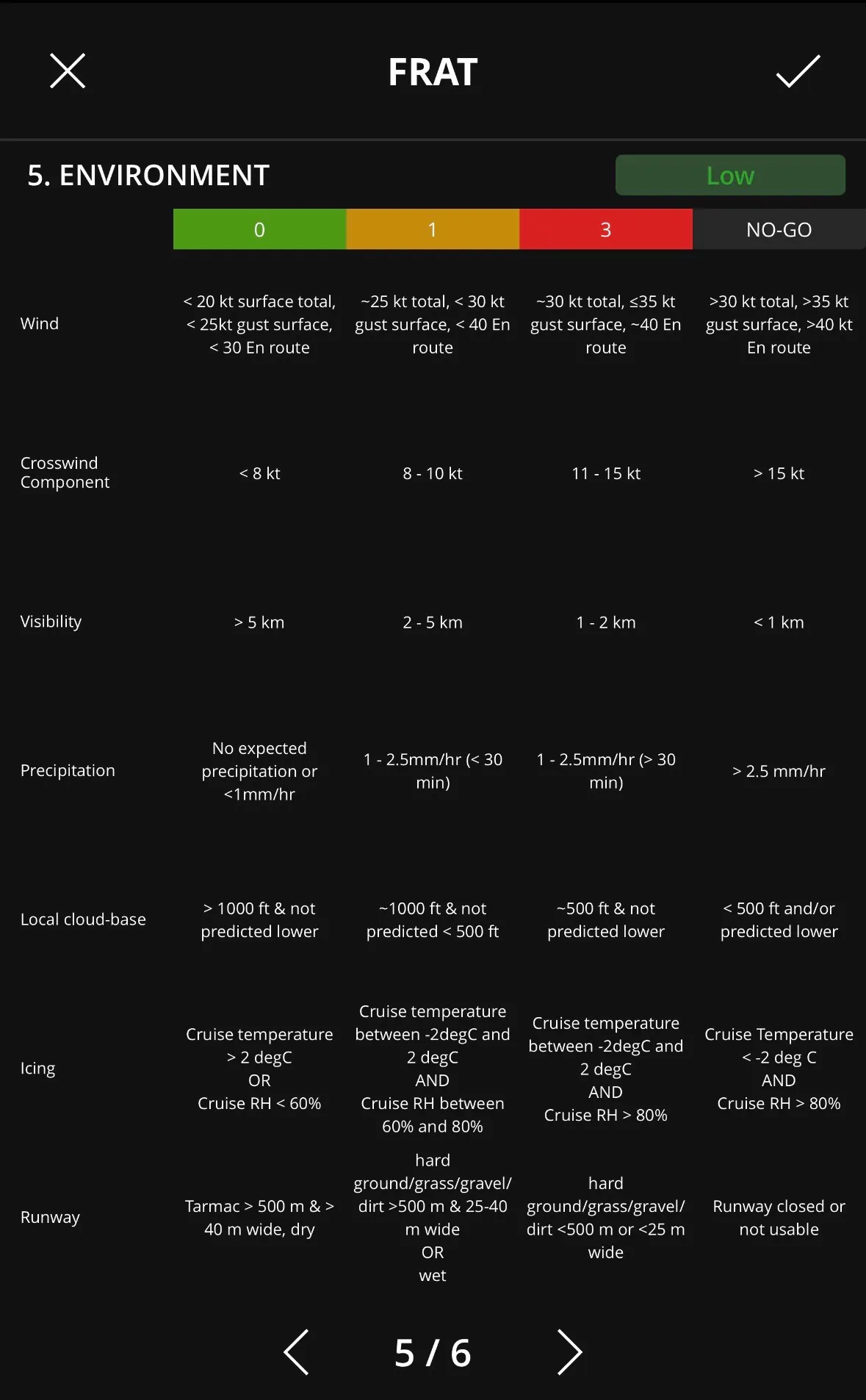 FRAT

5. ENVIRONMENT

Low

|  | 0 | 1 | 3 | NO-GO |
|---|---|---|---|---|
| Wind | < 20 kt surface total, < 25kt gust surface, < 30 En route | ~25 kt total, < 30 kt gust surface, < 40 En route | ~30 kt total, ≤35 kt gust surface, ~40 En route | >30 kt total, >35 kt gust surface, >40 kt En route |
| Crosswind Component | < 8 kt | 8 - 10 kt | 11 - 15 kt | > 15 kt |
| Visibility | > 5 km | 2 - 5 km | 1 - 2 km | < 1 km |
| Precipitation | No expected precipitation or <1mm/hr | 1 - 2.5mm/hr (< 30 min) | 1 - 2.5mm/hr (> 30 min) | > 2.5 mm/hr |
| Local cloud-base | > 1000 ft & not predicted lower | ~1000 ft & not predicted < 500 ft | ~500 ft & not predicted lower | < 500 ft and/or predicted lower |
| Icing | Cruise temperature > 2 degC OR Cruise RH < 60% | Cruise temperature between -2degC and 2 degC AND Cruise RH between 60% and 80% | Cruise temperature between -2degC and 2 degC AND Cruise RH > 80% | Cruise Temperature < -2 deg C AND Cruise RH > 80% |
| Runway | Tarmac > 500 m & > 40 m wide, dry | hard ground/grass/gravel/dirt >500 m & 25-40 m wide OR wet | hard ground/grass/gravel/dirt <500 m or <25 m wide | Runway closed or not usable |

5 / 6